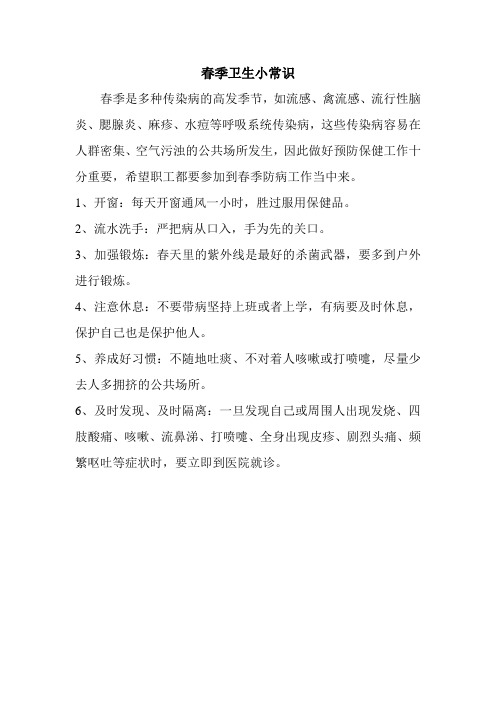 春季卫生小常识

春季是多种传染病的高发季节，如流感、禽流感、流行性脑炎、腮腺炎、麻疹、水痘等呼吸系统传染病，这些传染病容易在人群密集、空气污浊的公共场所发生，因此做好预防保健工作十分重要，希望职工都要参加到春季防病工作当中来。

1、开窗：每天开窗通风一小时，胜过服用保健品。

2、流水洗手：严把病从口入，手为先的关口。

3、加强锻炼：春天里的紫外线是最好的杀菌武器，要多到户外进行锻炼。

4、注意休息：不要带病坚持上班或者上学，有病要及时休息，保护自己也是保护他人。

5、养成好习惯：不随地吐痰、不对着人咳嗽或打喷嚏，尽量少去人多拥挤的公共场所。

6、及时发现、及时隔离：一旦发现自己或周围人出现发烧、四肢酸痛、咳嗽、流鼻涕、打喷嚏、全身出现皮疹、剧烈头痛、频繁呕吐等症状时，要立即到医院就诊。